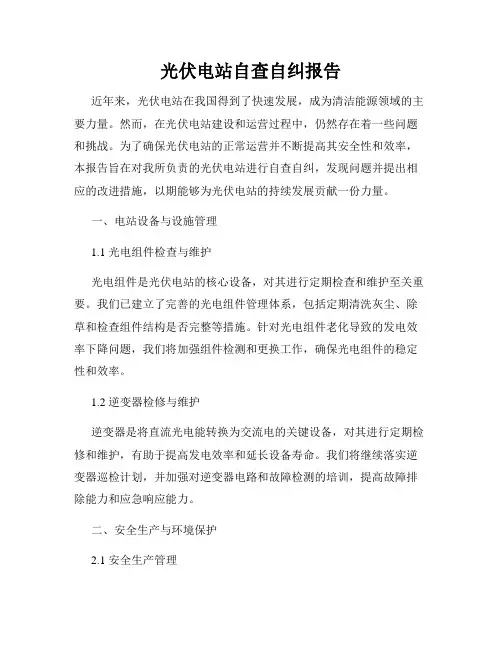 光伏电站自查自纠报告

近年来，光伏电站在我国得到了快速发展，成为清洁能源领域的主要力量。然而，在光伏电站建设和运营过程中，仍然存在着一些问题和挑战。为了确保光伏电站的正常运营并不断提高其安全性和效率，本报告旨在对我所负责的光伏电站进行自查自纠，发现问题并提出相应的改进措施，以期能够为光伏电站的持续发展贡献一份力量。

一、电站设备与设施管理

1.1 光电组件检查与维护

光电组件是光伏电站的核心设备，对其进行定期检查和维护至关重要。我们已建立了完善的光电组件管理体系，包括定期清洗灰尘、除草和检查组件结构是否完整等措施。针对光电组件老化导致的发电效率下降问题，我们将加强组件检测和更换工作，确保光电组件的稳定性和效率。

1.2 逆变器检修与维护

逆变器是将直流光电能转换为交流电的关键设备，对其进行定期检修和维护，有助于提高发电效率和延长设备寿命。我们将继续落实逆变器巡检计划，并加强对逆变器电路和故障检测的培训，提高故障排除能力和应急响应能力。

二、安全生产与环境保护

2.1 安全生产管理